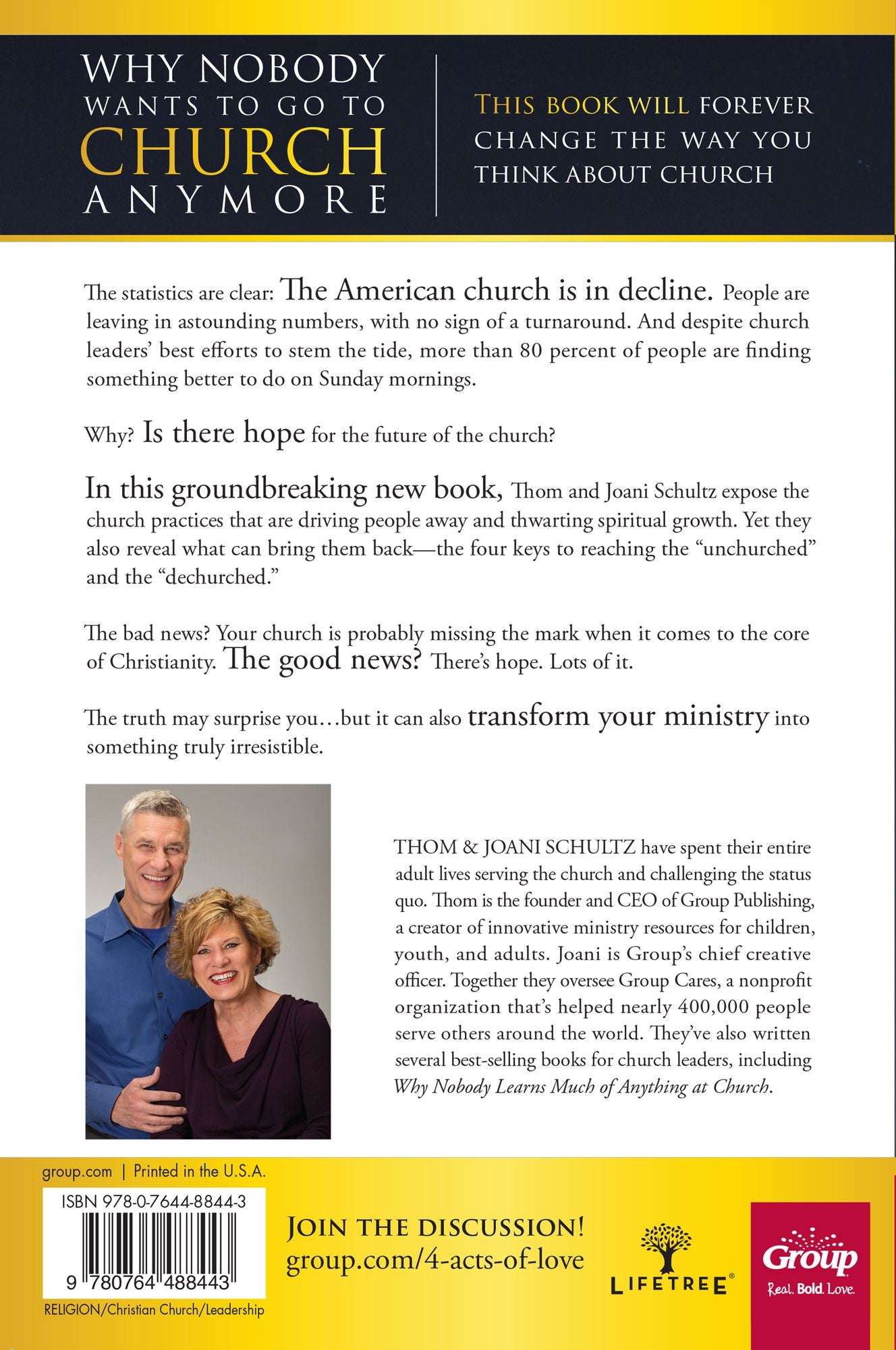 WHY NOBODY
WANTS TO GO TO
CHURCH
ANYMORE

THIS BOOK WILL FOREVER
CHANGE THE WAY YOU
THINK ABOUT CHURCH

The statistics are clear: The American church is in decline. People are leaving in astounding numbers, with no sign of a turnaround. And despite church leaders' best efforts to stem the tide, more than 80 percent of people are finding something better to do on Sunday mornings.

Why? Is there hope for the future of the church?

In this groundbreaking new book, Thom and Joani Schultz expose the church practices that are driving people away and thwarting spiritual growth. Yet they also reveal what can bring them back—the four keys to reaching the "unchurched" and the "dechurched."

The bad news? Your church is probably missing the mark when it comes to the core of Christianity. The good news? There's hope. Lots of it.

The truth may surprise you…but it can also transform your ministry into something truly irresistible.

THOM & JOANI SCHULTZ have spent their entire adult lives serving the church and challenging the status quo. Thom is the founder and CEO of Group Publishing, a creator of innovative ministry resources for children, youth, and adults. Joani is Group's chief creative officer. Together they oversee Group Cares, a nonprofit organization that's helped nearly 400,000 people serve others around the world. They've also written several best-selling books for church leaders, including Why Nobody Learns Much of Anything at Church.

group.com | Printed in the U.S.A.

ISBN 978-0-7644-8844-3

9 780764 488443

RELIGION/Christian Church/Leadership

JOIN THE DISCUSSION!
group.com/4-acts-of-love

LIFETREE®

Group
Real. Bold. Love.